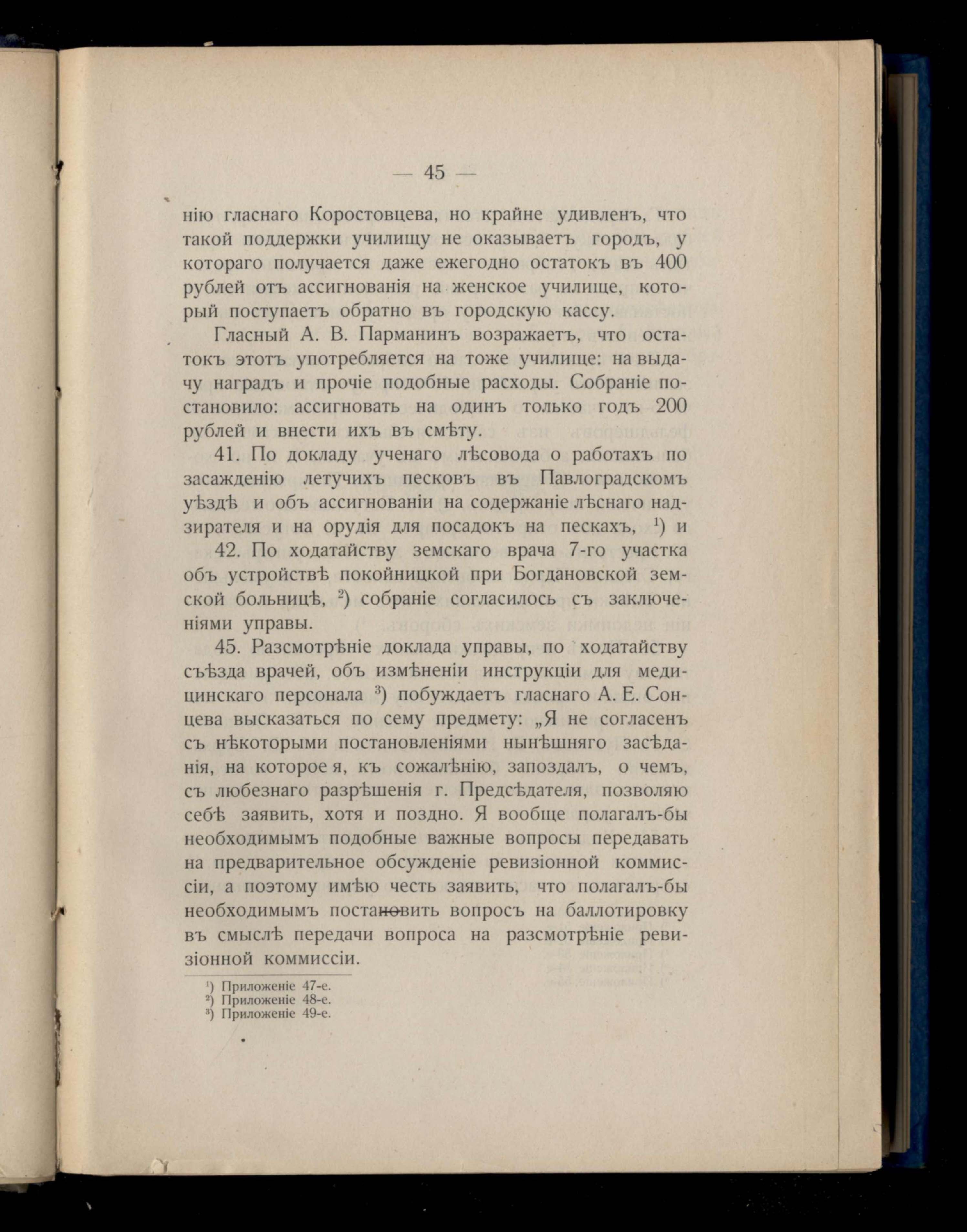 — 45 —

нію гласнаго Коростовцева, но крайне удивленъ, что такой поддержки училищу не оказываетъ городъ, у котораго получается даже ежегодно остатокъ въ 400 рублей отъ ассигнованія на женское училище, который поступаетъ обратно въ городскую кассу.

Гласный А. В. Парманинъ возражаетъ, что остатокъ этотъ употребляется на тоже училище: на выдачу наградъ и прочіе подобные расходы. Собраніе постановило: ассигновать на одинъ только годъ 200 рублей и внести ихъ въ смѣту.

41. По докладу ученаго лѣсовода о работахъ по засажденію летучихъ песковъ въ Павлоградскомъ уѣздѣ и объ ассигнованіи на содержаніе лѣснаго надзирателя и на орудія для посадокъ на пескахъ, $^1$) и

42. По ходатайству земскаго врача 7-го участка объ устройствѣ покойницкой при Богдановской земской больницѣ, $^2$) собраніе согласилось съ заключеніями управы.

45. Разсмотрѣніе доклада управы, по ходатайству съѣзда врачей, объ измѣненіи инструкціи для медицинскаго персонала $^3$) побуждаетъ гласнаго А. Е. Сонцева высказаться по сему предмету: „Я не согласенъ съ нѣкоторыми постановленіями нынѣшняго засѣданія, на которое я, къ сожалѣнію, запоздалъ, о чемъ, съ любезнаго разрѣшенія г. Предсѣдателя, позволяю себѣ заявить, хотя и поздно. Я вообще полагалъ-бы необходимымъ подобные важные вопросы передавать на предварительное обсужденіе ревизіонной коммиссіи, а поэтому имѣю честь заявить, что полагалъ-бы необходимымъ постановить вопросъ на баллотировку въ смыслѣ передачи вопроса на разсмотрѣніе ревизіонной коммиссіи.

$^1$) Приложеніе 47-е.
$^2$) Приложеніе 48-е.
$^3$) Приложеніе 49-е.